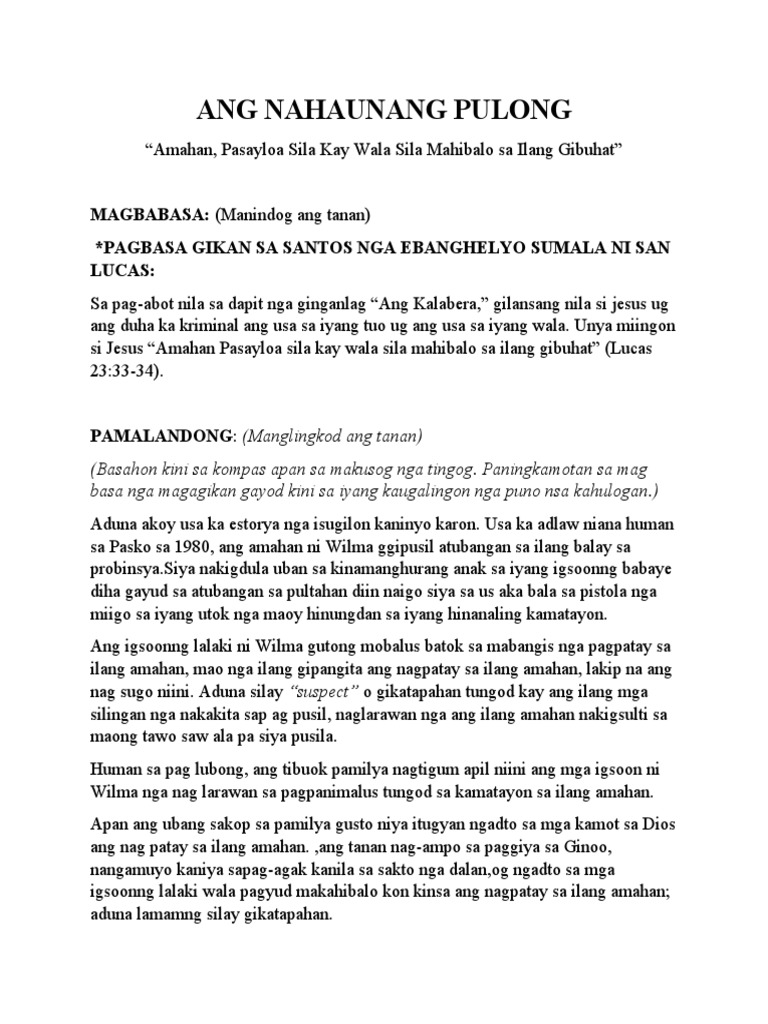 ANG NAHAUNANG PULONG

“Amahan, Pasayloa Sila Kay Wala Sila Mahibalo sa Ilang Gibuhat”

MAGBABASA: (Manindog ang tanan)

*PAGBASA GIKAN SA SANTOS NGA EBANGHELYO SUMALA NI SAN LUCAS:

Sa pag-abot nila sa dapit nga ginganlag “Ang Kalabera,” gilansang nila si jesus ug ang duha ka kriminal ang usa sa iyang tuo ug ang usa sa iyang wala. Unya miingon si Jesus “Amahan Pasayloa sila kay wala sila mahibalo sa ilang gibuhat” (Lucas 23:33-34).

PAMALANDONG: (Manglingkod ang tanan)

(Basahon kini sa kompas apan sa makusog nga tingog. Paningkamotan sa mag basa nga magagikan gayod kini sa iyang kaugalingon nga puno nsa kahulogan.)

Aduna akoy usa ka estorya nga isugilon kaninyo karon. Usa ka adlaw niana human sa Pasko sa 1980, ang amahan ni Wilma ggipusil atubangan sa ilang balay sa probinsya.Siya nakigdula uban sa kinamanghurang anak sa iyang igsoonng babaye diha gayud sa atubangan sa pultahan diin naigo siya sa us aka bala sa pistola nga miigo sa iyang utok nga maoy hinungdan sa iyang hinanaling kamatayon.

Ang igsoonng lalaki ni Wilma gutong mobalus batok sa mabangis nga pagpatay sa ilang amahan, mao nga ilang gipangita ang nagpatay sa ilang amahan, lakip na ang nag sugo niini. Aduna silay “suspect” o gikatapahan tungod kay ang ilang mga silingan nga nakakita sap ag pusil, naglarawan nga ang ilang amahan nakigsulti sa maong tawo saw ala pa siya pusila.

Human sa pag lubong, ang tibuok pamilya nagtigum apil niini ang mga igsoon ni Wilma nga nag larawan sa pagpanimalus tungod sa kamatayon sa ilang amahan.

Apan ang ubang sakop sa pamilya gusto niya itugyan ngadto sa mga kamot sa Dios ang nag patay sa ilang amahan. ,ang tanan nag-ampo sa paggiya sa Ginoo, nangamuyo kaniya sapag-agak kanila sa sakto nga dalan,og ngadto sa mga igsoonng lalaki wala pagyud makahibalo kon kinsa ang nagpatay sa ilang amahan; aduna lamamng silay gikatapahan.